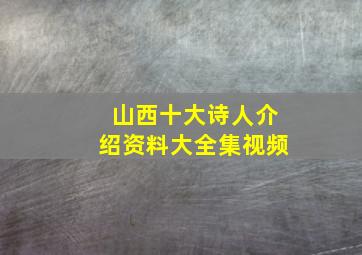 山西十大诗人介绍资料大全集视频